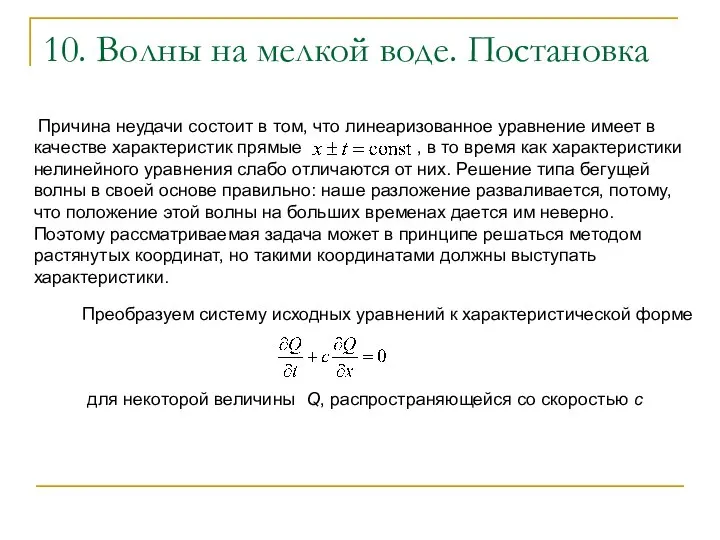 10. Волны на мелкой воде. Постановка

Причина неудачи состоит в том, что линеаризованное уравнение имеет в качестве характеристик прямые $x \pm t = \text{const}$ , в то время как характеристики нелинейного уравнения слабо отличаются от них. Решение типа бегущей волны в своей основе правильно: наше разложение разваливается, потому, что положение этой волны на больших временах дается им неверно. Поэтому рассматриваемая задача может в принципе решаться методом растянутых координат, но такими координатами должны выступать характеристики.

Преобразуем систему исходных уравнений к характеристической форме

$\frac{\partial Q}{\partial t} + c\frac{\partial Q}{\partial x} = 0$

для некоторой величины $Q$, распространяющейся со скоростью $c$